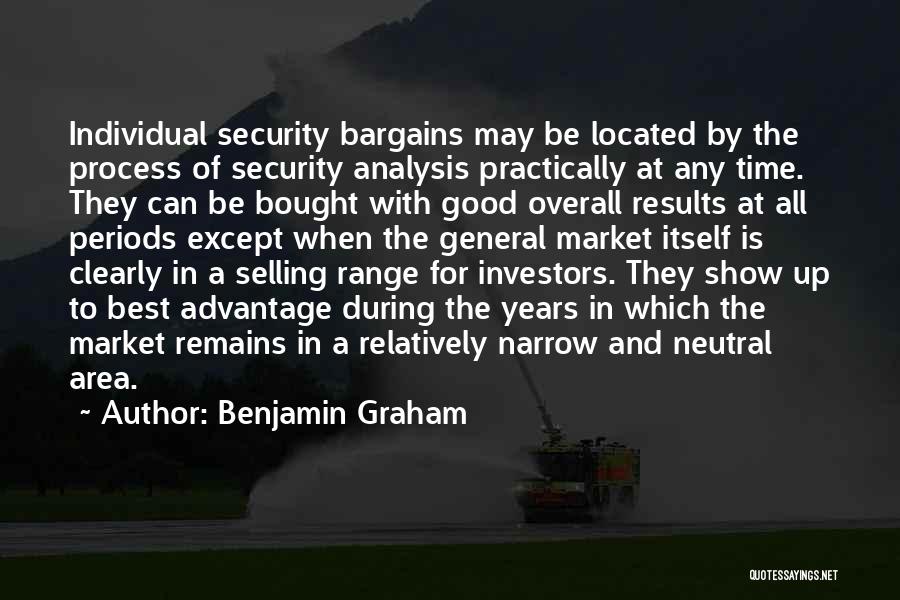 Individual security bargains may be located by the process of security analysis practically at any time. They can be bought with good overall results at all periods except when the general market itself is clearly in a selling range for investors. They show up to best advantage during the years in which the market remains in a relatively narrow and neutral area.

~ Author: Benjamin Graham

QUOTESSAYINGS.NET